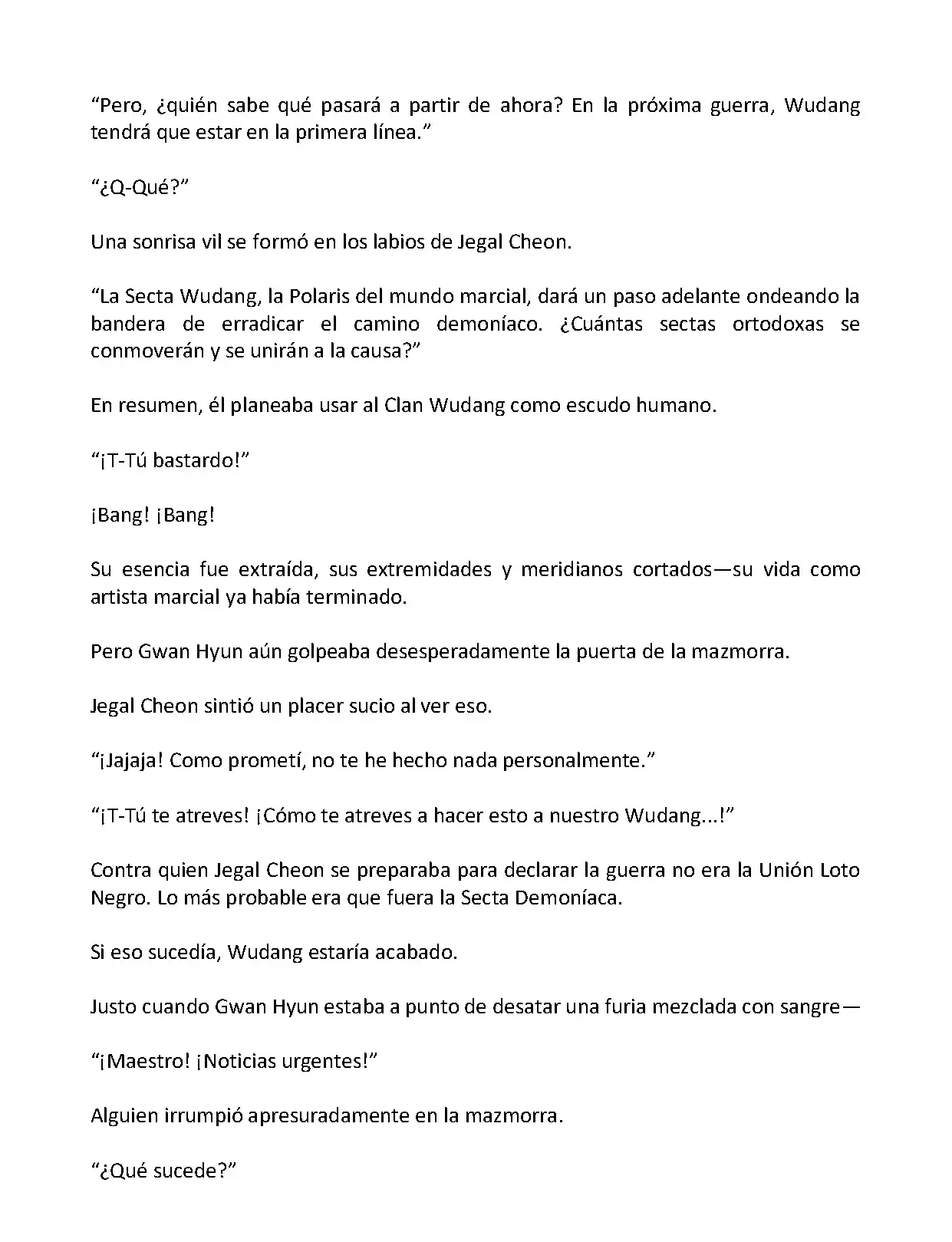 “Pero, ¿quién sabe qué pasará a partir de ahora? En la próxima guerra, Wudang tendrá que estar en la primera línea.”

“¿Q-Qué?”

Una sonrisa vil se formó en los labios de Jegal Cheon.

“La Secta Wudang, la Polaris del mundo marcial, dará un paso adelante ondeando la bandera de erradicar el camino demoníaco. ¿Cuántas sectas ortodoxas se conmoverán y se unirán a la causa?”

En resumen, él planeaba usar al Clan Wudang como escudo humano.

“¡T-Tú bastardo!”

¡Bang! ¡Bang!

Su esencia fue extraída, sus extremidades y meridianos cortados—su vida como artista marcial ya había terminado.

Pero Gwan Hyun aún golpeaba desesperadamente la puerta de la mazmorra.

Jegal Cheon sintió un placer sucio al ver eso.

“¡Jajaja! Como prometí, no te he hecho nada personalmente.”

“¡T-Tú te atreves! ¡Cómo te atreves a hacer esto a nuestro Wudang...!”

Contra quien Jegal Cheon se preparaba para declarar la guerra no era la Unión Loto Negro. Lo más probable era que fuera la Secta Demoníaca.

Si eso sucedía, Wudang estaría acabado.

Justo cuando Gwan Hyun estaba a punto de desatar una furia mezclada con sangre—

“¡Maestro! ¡Noticias urgentes!”

Alguien irrumpió apresuradamente en la mazmorra.

“¿Qué sucede?”